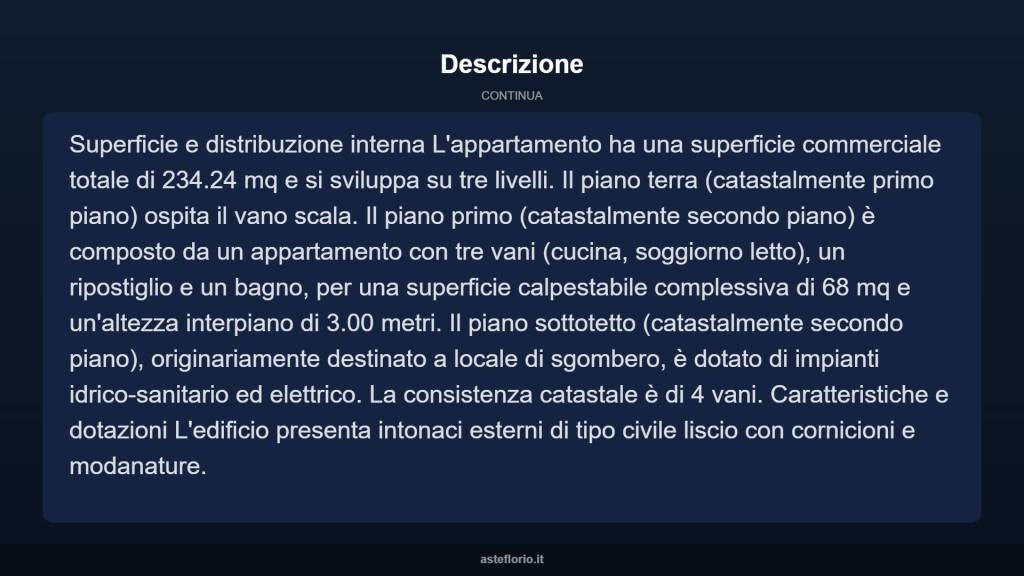 Descrizione

CONTINUA

Superficie e distribuzione interna L'appartamento ha una superficie commerciale totale di 234.24 mq e si sviluppa su tre livelli. Il piano terra (catastalmente primo piano) ospita il vano scala. Il piano primo (catastalmente secondo piano) è composto da un appartamento con tre vani (cucina, soggiorno letto), un ripostiglio e un bagno, per una superficie calpestabile complessiva di 68 mq e un'altezza interpiano di 3.00 metri. Il piano sottotetto (catastalmente secondo piano), originariamente destinato a locale di sgombero, è dotato di impianti idrico-sanitario ed elettrico. La consistenza catastale è di 4 vani. Caratteristiche e dotazioni L'edificio presenta intonaci esterni di tipo civile liscio con cornicioni e modanature.

asteflorio.it